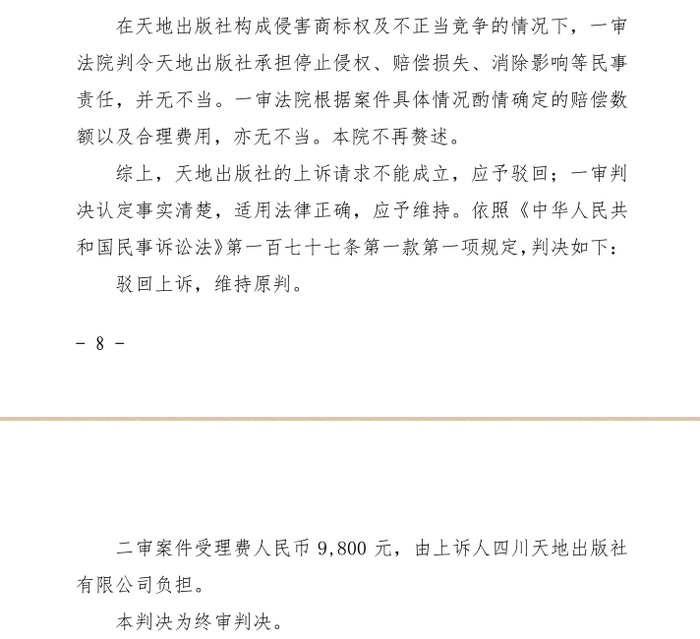 在天地出版社构成侵害商标权及不正当竞争的情况下，一审法院判令天地出版社承担停止侵权、赔偿损失、消除影响等民事责任，并无不当。一审法院根据案件具体情况酌情确定的赔偿数额以及合理费用，亦无不当。本院不再赘述。

综上，天地出版社的上诉请求不能成立，应予驳回；一审判决认定事实清楚，适用法律正确，应予维持。依照《中华人民共和国民事诉讼法》第一百七十七条第一款第一项规定，判决如下：

驳回上诉，维持原判。

- 8 -

二审案件受理费人民币 9,800 元，由上诉人四川天地出版社有限公司负担。

本判决为终审判决。